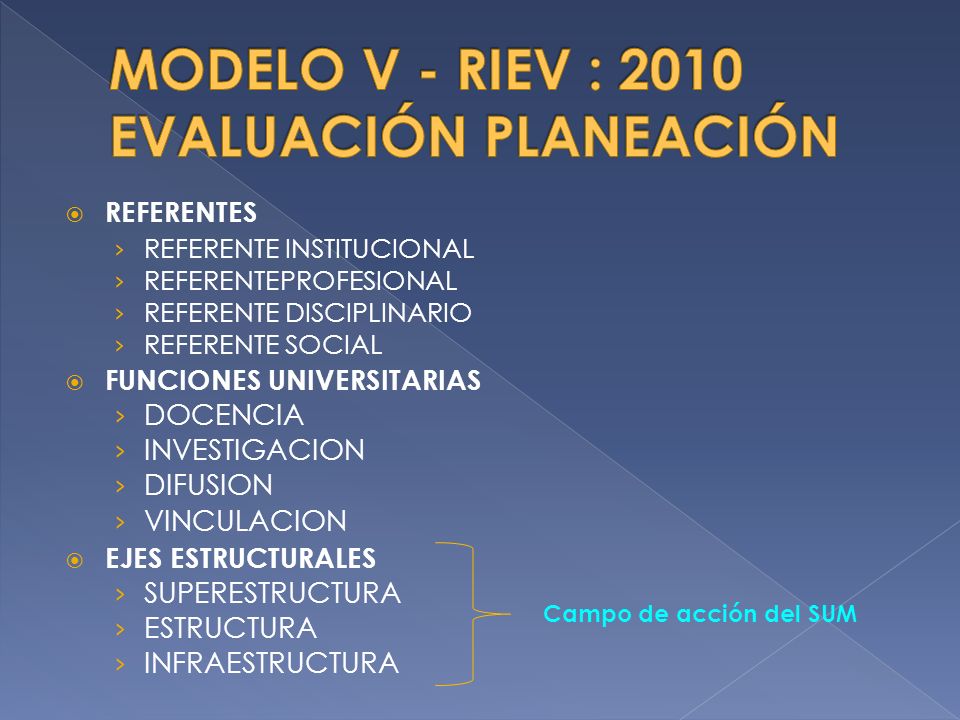 MODELO V - RIEV : 2010
EVALUACIÓN PLANEACIÓN

REFERENTES
› REFERENTE INSTITUCIONAL
› REFERENTEPROFESIONAL
› REFERENTE DISCIPLINARIO
› REFERENTE SOCIAL

FUNCIONES UNIVERSITARIAS
› DOCENCIA
› INVESTIGACION
› DIFUSION
› VINCULACION

EJES ESTRUCTURALES
› SUPERESTRUCTURA
› ESTRUCTURA
› INFRAESTRUCTURA

Campo de acción del SUM